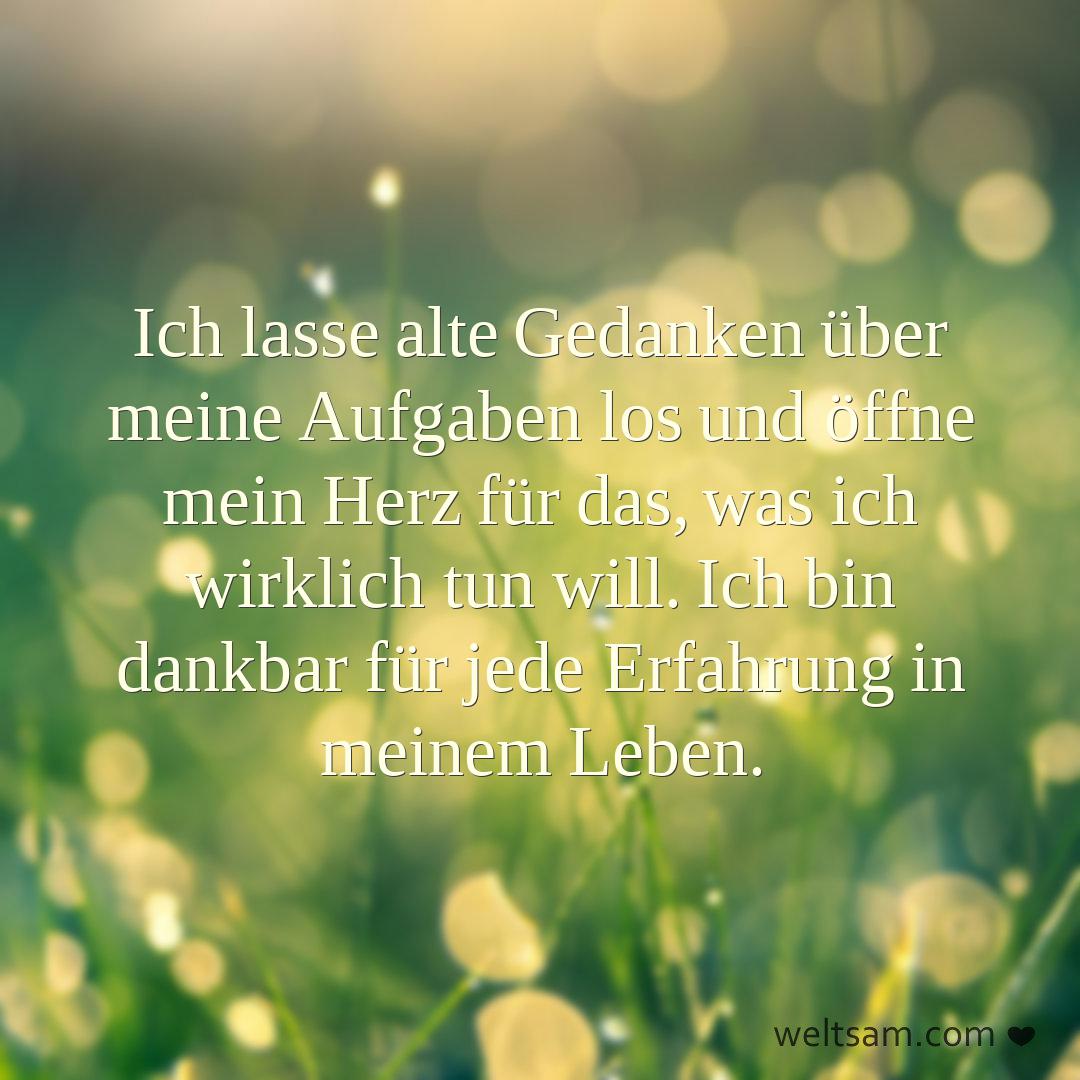 Ich lasse alte Gedanken über meine Aufgaben los und öffne mein Herz für das, was ich wirklich tun will. Ich bin dankbar für jede Erfahrung in meinem Leben.

weltsam.com ❤